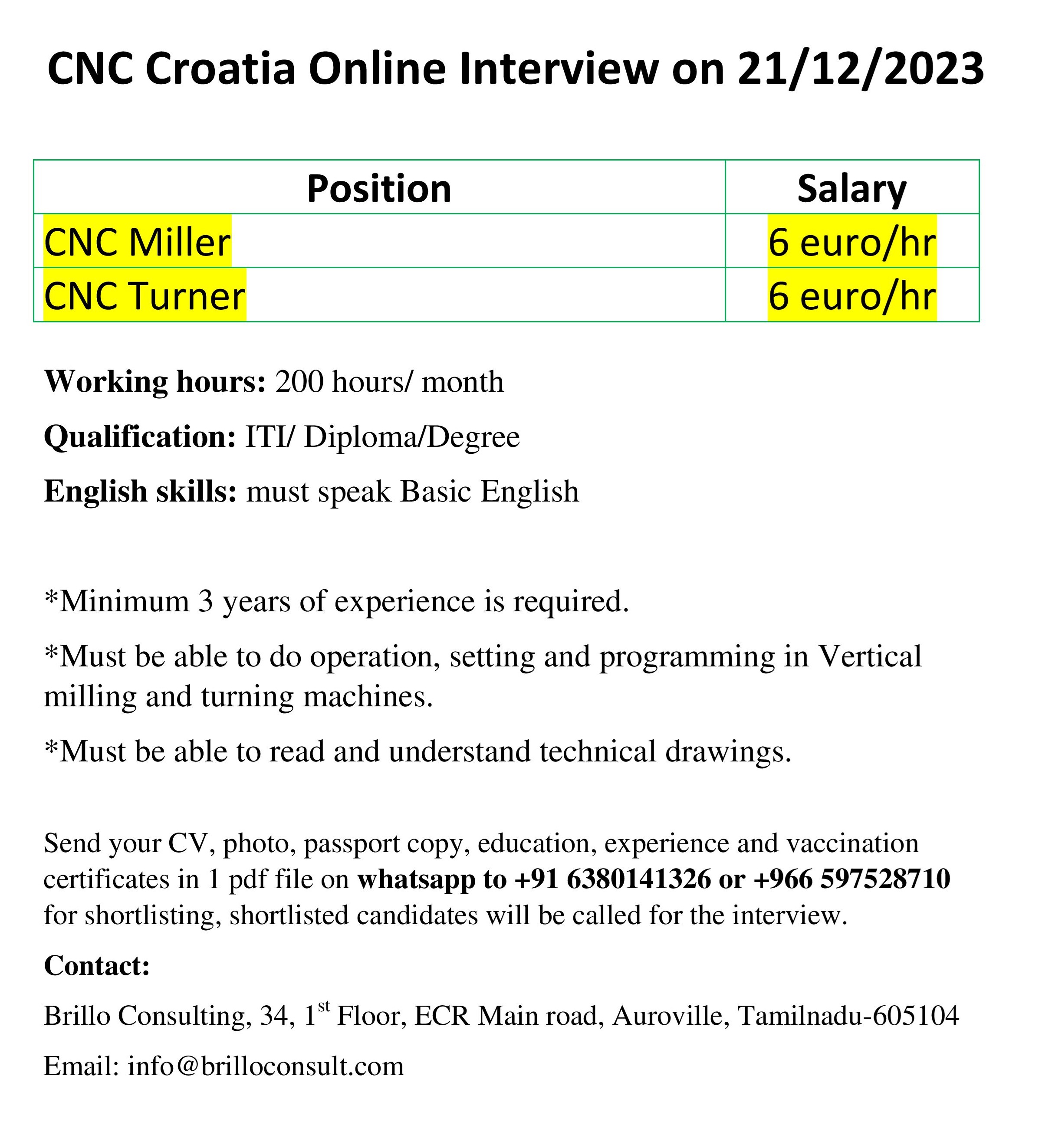 CNC Croatia Online Interview on 21/12/2023

| Position | Salary |
|---|---|
| CNC Miller | 6 euro/hr |
| CNC Turner | 6 euro/hr |

Working hours: 200 hours/ month

Qualification: ITI/ Diploma/Degree

English skills: must speak Basic English

*Minimum 3 years of experience is required.

*Must be able to do operation, setting and programming in Vertical milling and turning machines.

*Must be able to read and understand technical drawings.

Send your CV, photo, passport copy, education, experience and vaccination certificates in 1 pdf file on whatsapp to +91 6380141326 or +966 597528710 for shortlisting, shortlisted candidates will be called for the interview.

Contact:

Brillo Consulting, 34, 1$^{st}$ Floor, ECR Main road, Auroville, Tamilnadu-605104

Email: info@brilloconsult.com